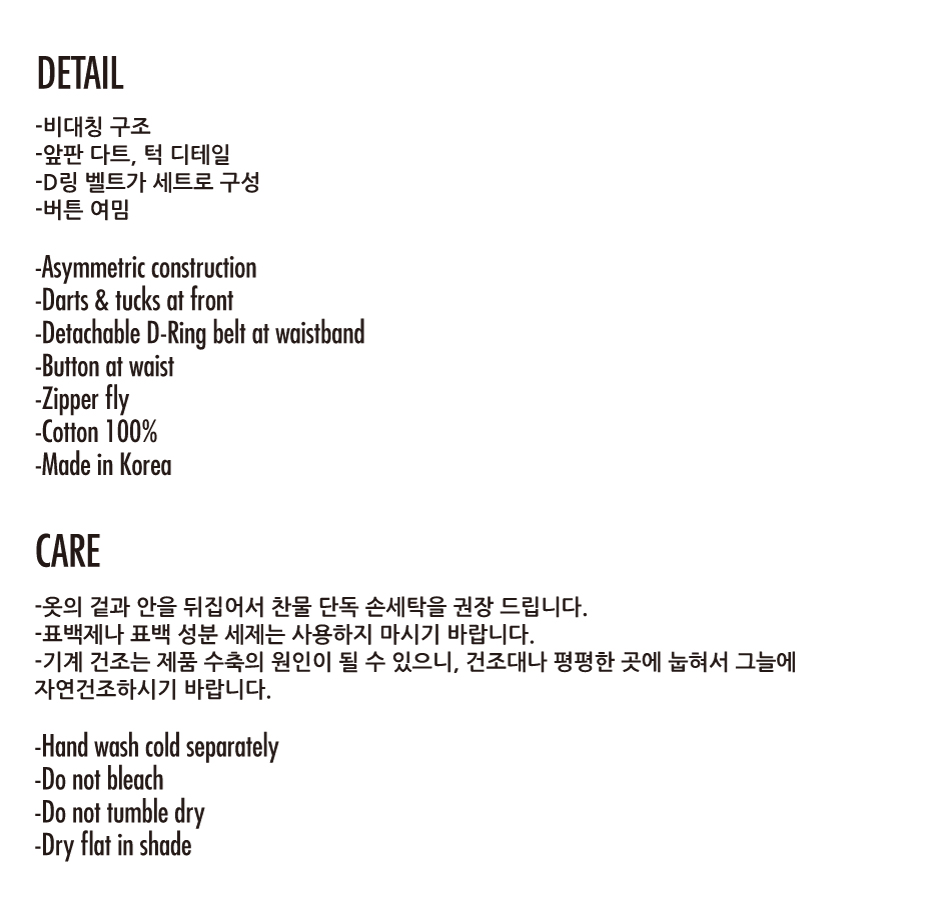 DETAIL

-비대칭 구조
-앞판 다트, 턱 디테일
-D링 벨트가 세트로 구성
-버튼 여밈

-Asymmetric construction
-Darts & tucks at front
-Detachable D-Ring belt at waistband
-Button at waist
-Zipper fly
-Cotton 100%
-Made in Korea

CARE

-옷의 겉과 안을 뒤집어서 찬물 단독 손세탁을 권장 드립니다.
-표백제나 표백 성분 세제는 사용하지 마시기 바랍니다.
-기계 건조는 제품 수축의 원인이 될 수 있으니, 건조대나 평평한 곳에 눕혀서 그늘에 자연건조하시기 바랍니다.

-Hand wash cold separately
-Do not bleach
-Do not tumble dry
-Dry flat in shade